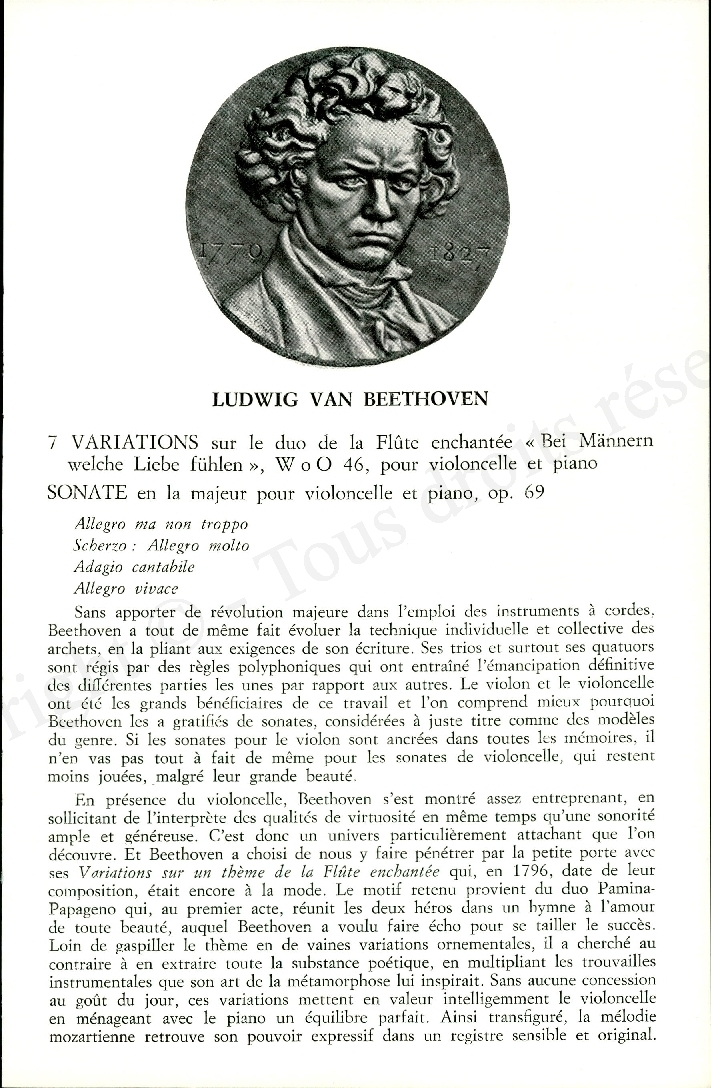 1770 1827

LUDWIG VAN BEETHOVEN

7 VARIATIONS sur le duo de la Flûte enchantée « Bei Männern welche Liebe fühlen », W o O 46, pour violoncelle et piano

SONATE en la majeur pour violoncelle et piano, op. 69

Allegro ma non troppo
Scherzo : Allegro molto
Adagio cantabile
Allegro vivace

Sans apporter de révolution majeure dans l'emploi des instruments à cordes, Beethoven a tout de même fait évoluer la technique individuelle et collective des archets, en la pliant aux exigences de son écriture. Ses trios et surtout ses quatuors sont régis par des règles polyphoniques qui ont entraîné l'émancipation définitive des différentes parties les unes par rapport aux autres. Le violon et le violoncelle ont été les grands bénéficiaires de ce travail et l'on comprend mieux pourquoi Beethoven les a gratifiés de sonates, considérées à juste titre comme des modèles du genre. Si les sonates pour le violon sont ancrées dans toutes les mémoires, il n'en vas pas tout à fait de même pour les sonates de violoncelle, qui restent moins jouées, malgré leur grande beauté.

En présence du violoncelle, Beethoven s'est montré assez entreprenant, en sollicitant de l'interprète des qualités de virtuosité en même temps qu'une sonorité ample et généreuse. C'est donc un univers particulièrement attachant que l'on découvre. Et Beethoven a choisi de nous y faire pénétrer par la petite porte avec ses Variations sur un thème de la Flûte enchantée qui, en 1796, date de leur composition, était encore à la mode. Le motif retenu provient du duo Pamina-Papageno qui, au premier acte, réunit les deux héros dans un hymne à l'amour de toute beauté, auquel Beethoven a voulu faire écho pour se tailler le succès. Loin de gaspiller le thème en de vaines variations ornementales, il a cherché au contraire à en extraire toute la substance poétique, en multipliant les trouvailles instrumentales que son art de la métamorphose lui inspirait. Sans aucune concession au goût du jour, ces variations mettent en valeur intelligemment le violoncelle en ménageant avec le piano un équilibre parfait. Ainsi transfiguré, la mélodie mozartienne retrouve son pouvoir expressif dans un registre sensible et original.

Tous droits rése